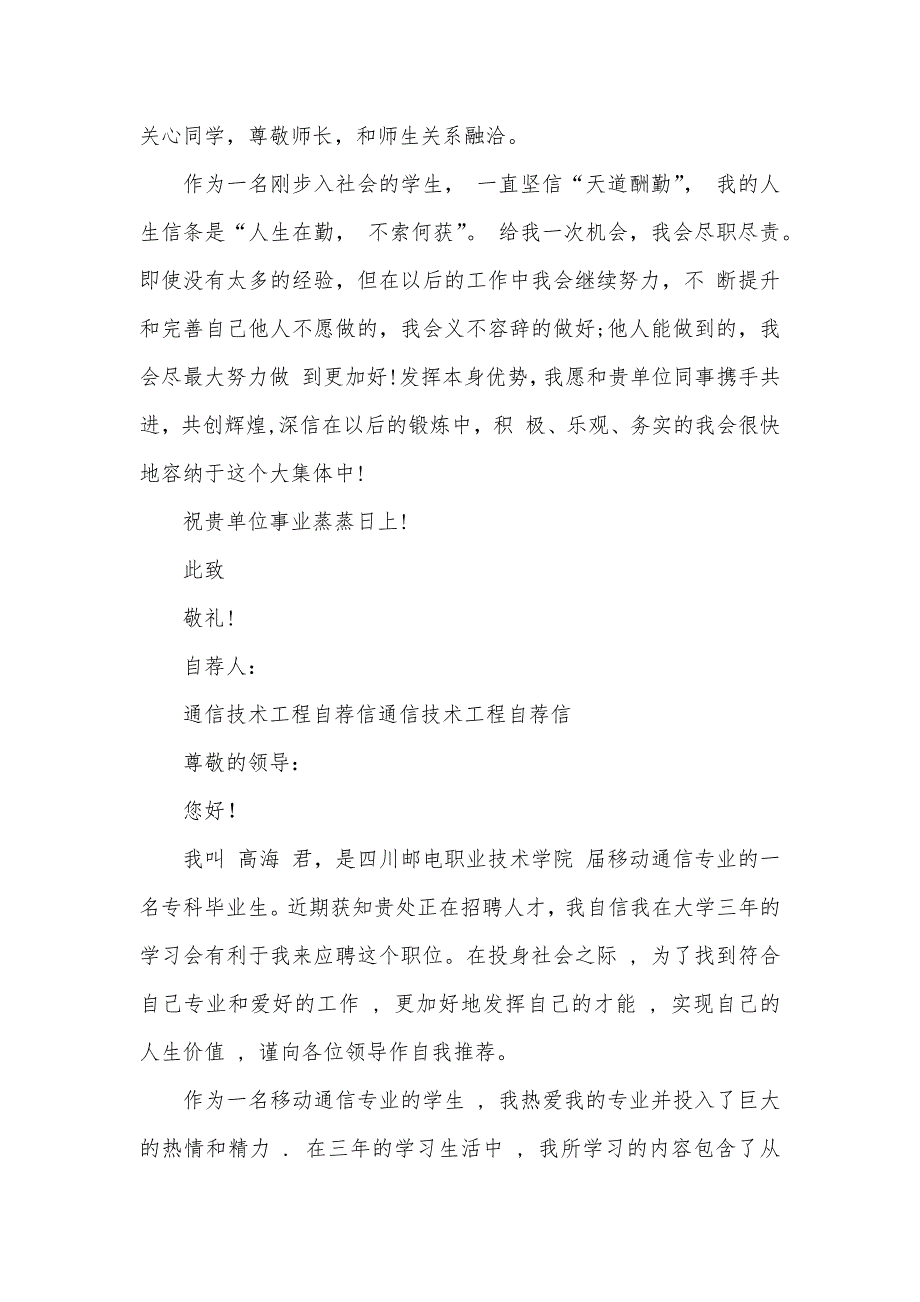 关心同学，尊敬师长，和师生关系融洽。

作为一名刚步入社会的学生， 一直坚信“天道酬勤”， 我的人生信条是“人生在勤， 不索何获”。 给我一次机会，我会尽职尽责。即使没有太多的经验，但在以后的工作中我会继续努力，不 断提升和完善自己他人不愿做的，我会义不容辞的做好;他人能做到的，我会尽最大努力做 到更加好!发挥本身优势,我愿和贵单位同事携手共进，共创辉煌,深信在以后的锻炼中，积 极、乐观、务实的我会很快地容纳于这个大集体中!

祝贵单位事业蒸蒸日上!

此致

敬礼!

自荐人：

通信技术工程自荐信通信技术工程自荐信

尊敬的领导：

您好！

我叫 高海 君，是四川邮电职业技术学院 届移动通信专业的一名专科毕业生。近期获知贵处正在招聘人才，我自信我在大学三年的学习会有利于我来应聘这个职位。在投身社会之际 ，为了找到符合自己专业和爱好的工作 ，更加好地发挥自己的才能 ，实现自己的人生价值 ，谨向各位领导作自我推荐。

作为一名移动通信专业的学生 ，我热爱我的专业并投入了巨大的热情和精力 . 在三年的学习生活中 ，我所学习的内容包含了从